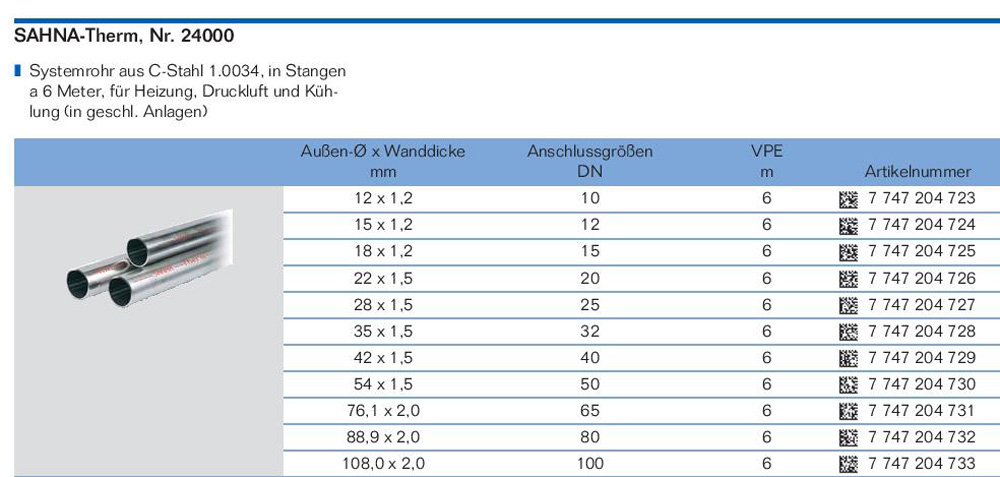 SAHNA-Therm, Nr. 24000

Systemrohr aus C-Stahl 1.0034, in Stangen a 6 Meter, für Heizung, Druckluft und Kühlung (in geschl. Anlagen)

| Außen-Ø x Wanddicke mm | Anschlussgrößen DN | VPE m | Artikelnummer |
|---|---|---|---|
| 12 x 1,2 | 10 | 6 | 7 747 204 723 |
| 15 x 1,2 | 12 | 6 | 7 747 204 724 |
| 18 x 1,2 | 15 | 6 | 7 747 204 725 |
| 22 x 1,5 | 20 | 6 | 7 747 204 726 |
| 28 x 1,5 | 25 | 6 | 7 747 204 727 |
| 35 x 1,5 | 32 | 6 | 7 747 204 728 |
| 42 x 1,5 | 40 | 6 | 7 747 204 729 |
| 54 x 1,5 | 50 | 6 | 7 747 204 730 |
| 76,1 x 2,0 | 65 | 6 | 7 747 204 731 |
| 88,9 x 2,0 | 80 | 6 | 7 747 204 732 |
| 108,0 x 2,0 | 100 | 6 | 7 747 204 733 |